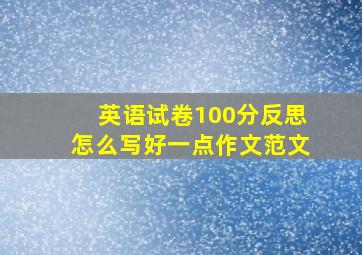 英语试卷100分反思
怎么写好一点作文范文